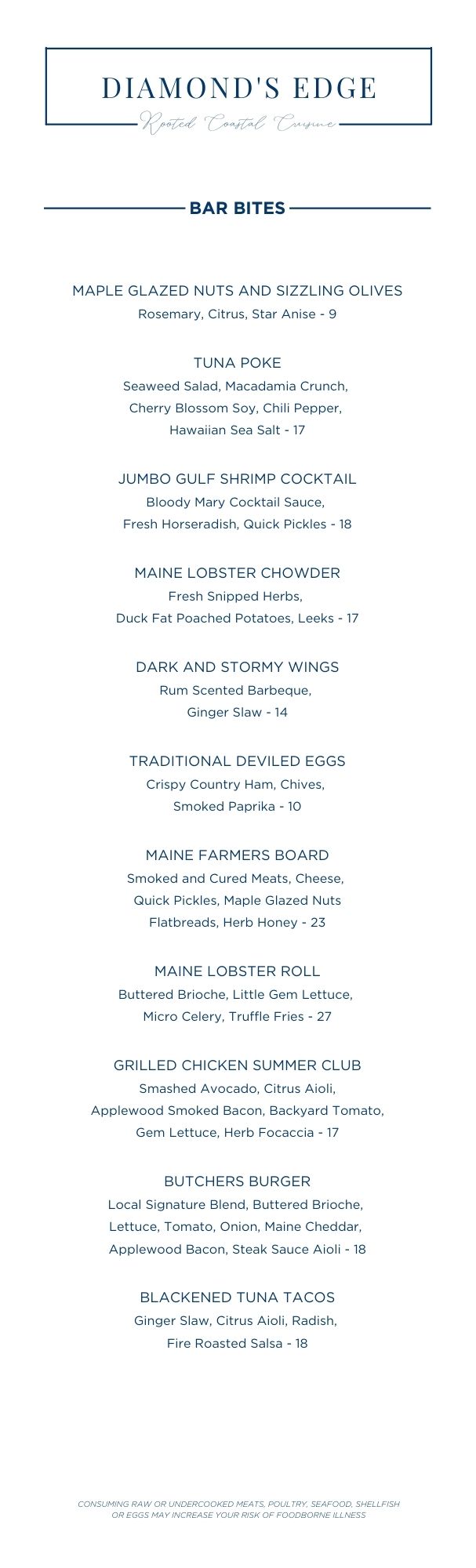 DIAMOND'S EDGE

Rooted Coastal Cuisine

BAR BITES

MAPLE GLAZED NUTS AND SIZZLING OLIVES
Rosemary, Citrus, Star Anise - 9

TUNA POKE
Seaweed Salad, Macadamia Crunch, Cherry Blossom Soy, Chili Pepper, Hawaiian Sea Salt - 17

JUMBO GULF SHRIMP COCKTAIL
Bloody Mary Cocktail Sauce, Fresh Horseradish, Quick Pickles - 18

MAINE LOBSTER CHOWDER
Fresh Snipped Herbs, Duck Fat Poached Potatoes, Leeks - 17

DARK AND STORMY WINGS
Rum Scented Barbeque, Ginger Slaw - 14

TRADITIONAL DEVILED EGGS
Crispy Country Ham, Chives, Smoked Paprika - 10

MAINE FARMERS BOARD
Smoked and Cured Meats, Cheese, Quick Pickles, Maple Glazed Nuts Flatbreads, Herb Honey - 23

MAINE LOBSTER ROLL
Buttered Brioche, Little Gem Lettuce, Micro Celery, Truffle Fries - 27

GRILLED CHICKEN SUMMER CLUB
Smashed Avocado, Citrus Aioli, Applewood Smoked Bacon, Backyard Tomato, Gem Lettuce, Herb Focaccia - 17

BUTCHERS BURGER
Local Signature Blend, Buttered Brioche, Lettuce, Tomato, Onion, Maine Cheddar, Applewood Bacon, Steak Sauce Aioli - 18

BLACKENED TUNA TACOS
Ginger Slaw, Citrus Aioli, Radish, Fire Roasted Salsa - 18

CONSUMING RAW OR UNDERCOOKED MEATS, POULTRY, SEAFOOD, SHELLFISH OR EGGS MAY INCREASE YOUR RISK OF FOODBORNE ILLNESS